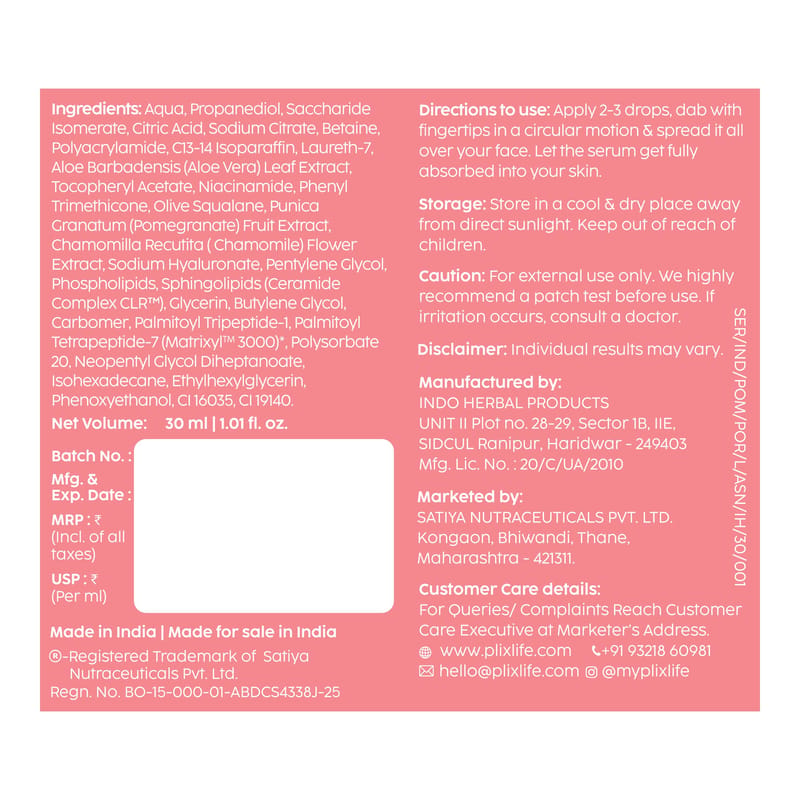 Ingredients: Aqua, Propanediol, Saccharide Isomerate, Citric Acid, Sodium Citrate, Betaine, Polyacrylamide, C13-14 Isoparaffin, Laureth-7, Aloe Barbadensis (Aloe Vera) Leaf Extract, Tocopheryl Acetate, Niacinamide, Phenyl Trimethicone, Olive Squalane, Punica Granatum (Pomegranate) Fruit Extract, Chamomilla Recutita ( Chamomile) Flower Extract, Sodium Hyaluronate, Pentylene Glycol, Phospholipids, Sphingolipids (Ceramide Complex CLR™), Glycerin, Butylene Glycol, Carbomer, Palmitoyl Tripeptide-1, Palmitoyl Tetrapeptide-7 (Matrixyl™ 3000)*, Polysorbate 20, Neopentyl Glycol Diheptanoate, Isohexadecane, Ethylhexylglycerin, Phenoxyethanol, CI 16035, CI 19140.

Net Volume: 30 ml | 1.01 fl. oz.

Batch No. :
Mfg. & Exp. Date :
MRP : ₹
(Incl. of all taxes)
USP : ₹
(Per ml)

Made in India | Made for sale in India

®-Registered Trademark of Satiya Nutraceuticals Pvt. Ltd.
Regn. No. BO-15-000-01-ABDCS4338J-25

Directions to use: Apply 2-3 drops, dab with fingertips in a circular motion & spread it all over your face. Let the serum get fully absorbed into your skin.

Storage: Store in a cool & dry place away from direct sunlight. Keep out of reach of children.

Caution: For external use only. We highly recommend a patch test before use. If irritation occurs, consult a doctor.

Disclaimer: Individual results may vary.

Manufactured by:
INDO HERBAL PRODUCTS
UNIT II Plot no. 28-29, Sector 1B, IIE,
SIDCUL Ranipur, Haridwar - 249403
Mfg. Lic. No. : 20/C/UA/2010

Marketed by:
SATIYA NUTRACEUTICALS PVT. LTD.
Kongaon, Bhiwandi, Thane,
Maharashtra - 421311.

Customer Care details:
For Queries/ Complaints Reach Customer Care Executive at Marketer's Address.
www.plixlife.com +91 93218 60981
hello@plixlife.com @myplixlife

SER/IND/POM/POR/L/ASN/IH/30/001